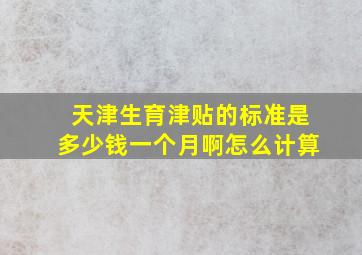 天津生育津贴的标准是多少钱一个月啊怎么计算